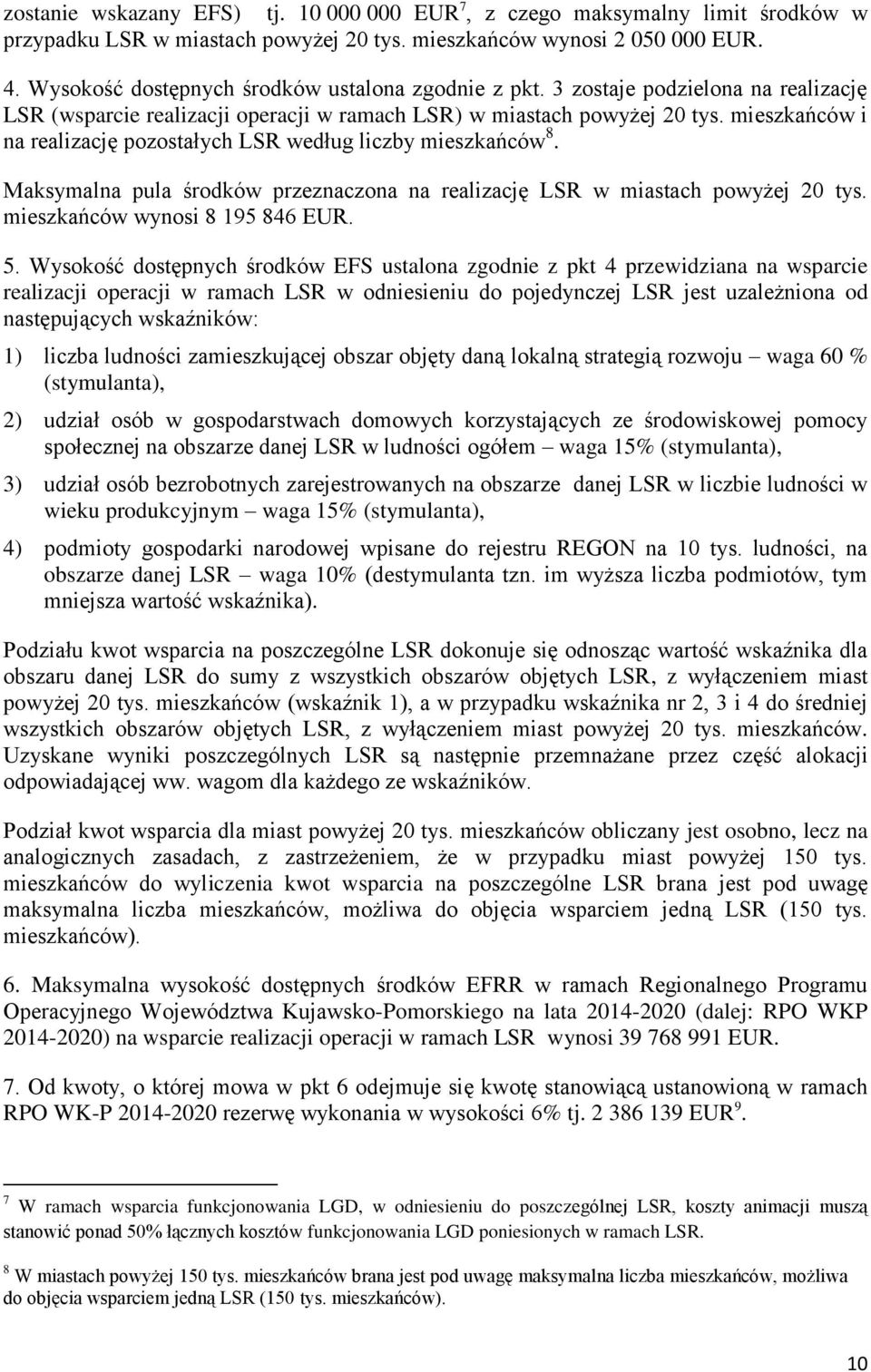 zostanie wskazany EFS) tj. 10 000 000 EUR$^7$, z czego maksymalny limit środków w przypadku LSR w miastach powyżej 20 tys. mieszkańców wynosi 2 050 000 EUR.

4. Wysokość dostępnych środków ustalona zgodnie z pkt. 3 zostaje podzielona na realizację LSR (wsparcie realizacji operacji w ramach LSR) w miastach powyżej 20 tys. mieszkańców i na realizację pozostałych LSR według liczby mieszkańców$^8$.

Maksymalna pula środków przeznaczona na realizację LSR w miastach powyżej 20 tys. mieszkańców wynosi 8 195 846 EUR.

5. Wysokość dostępnych środków EFS ustalona zgodnie z pkt 4 przewidziana na wsparcie realizacji operacji w ramach LSR w odniesieniu do pojedynczej LSR jest uzależniona od następujących wskaźników:

1) liczba ludności zamieszkującej obszar objęty daną lokalną strategią rozwoju – waga 60 % (stymulanta),

2) udział osób w gospodarstwach domowych korzystających ze środowiskowej pomocy społecznej na obszarze danej LSR w ludności ogółem – waga 15% (stymulanta),

3) udział osób bezrobotnych zarejestrowanych na obszarze danej LSR w liczbie ludności w wieku produkcyjnym – waga 15% (stymulanta),

4) podmioty gospodarki narodowej wpisane do rejestru REGON na 10 tys. ludności, na obszarze danej LSR – waga 10% (destymulanta tzn. im wyższa liczba podmiotów, tym mniejsza wartość wskaźnika).

Podziału kwot wsparcia na poszczególne LSR dokonuje się odnosząc wartość wskaźnika dla obszaru danej LSR do sumy z wszystkich obszarów objętych LSR, z wyłączeniem miast powyżej 20 tys. mieszkańców (wskaźnik 1), a w przypadku wskaźnika nr 2, 3 i 4 do średniej wszystkich obszarów objętych LSR, z wyłączeniem miast powyżej 20 tys. mieszkańców. Uzyskane wyniki poszczególnych LSR są następnie przemnażane przez część alokacji odpowiadającej ww. wagom dla każdego ze wskaźników.

Podział kwot wsparcia dla miast powyżej 20 tys. mieszkańców obliczany jest osobno, lecz na analogicznych zasadach, z zastrzeżeniem, że w przypadku miast powyżej 150 tys. mieszkańców do wyliczenia kwot wsparcia na poszczególne LSR brana jest pod uwagę maksymalna liczba mieszkańców, możliwa do objęcia wsparciem jedną LSR (150 tys. mieszkańców).

6. Maksymalna wysokość dostępnych środków EFRR w ramach Regionalnego Programu Operacyjnego Województwa Kujawsko-Pomorskiego na lata 2014-2020 (dalej: RPO WKP 2014-2020) na wsparcie realizacji operacji w ramach LSR wynosi 39 768 991 EUR.

7. Od kwoty, o której mowa w pkt 6 odejmuje się kwotę stanowiącą ustanowioną w ramach RPO WK-P 2014-2020 rezerwę wykonania w wysokości 6% tj. 2 386 139 EUR$^9$.

$^7$ W ramach wsparcia funkcjonowania LGD, w odniesieniu do poszczególnej LSR, koszty animacji muszą stanowić ponad 50% łącznych kosztów funkcjonowania LGD poniesionych w ramach LSR.

$^8$ W miastach powyżej 150 tys. mieszkańców brana jest pod uwagę maksymalna liczba mieszkańców, możliwa do objęcia wsparciem jedną LSR (150 tys. mieszkańców).

10